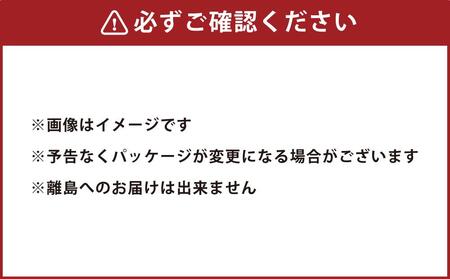 必ずご確認ください

※画像はイメージです

※予告なくパッケージが変更になる場合がございます

※離島へのお届けは出来ません